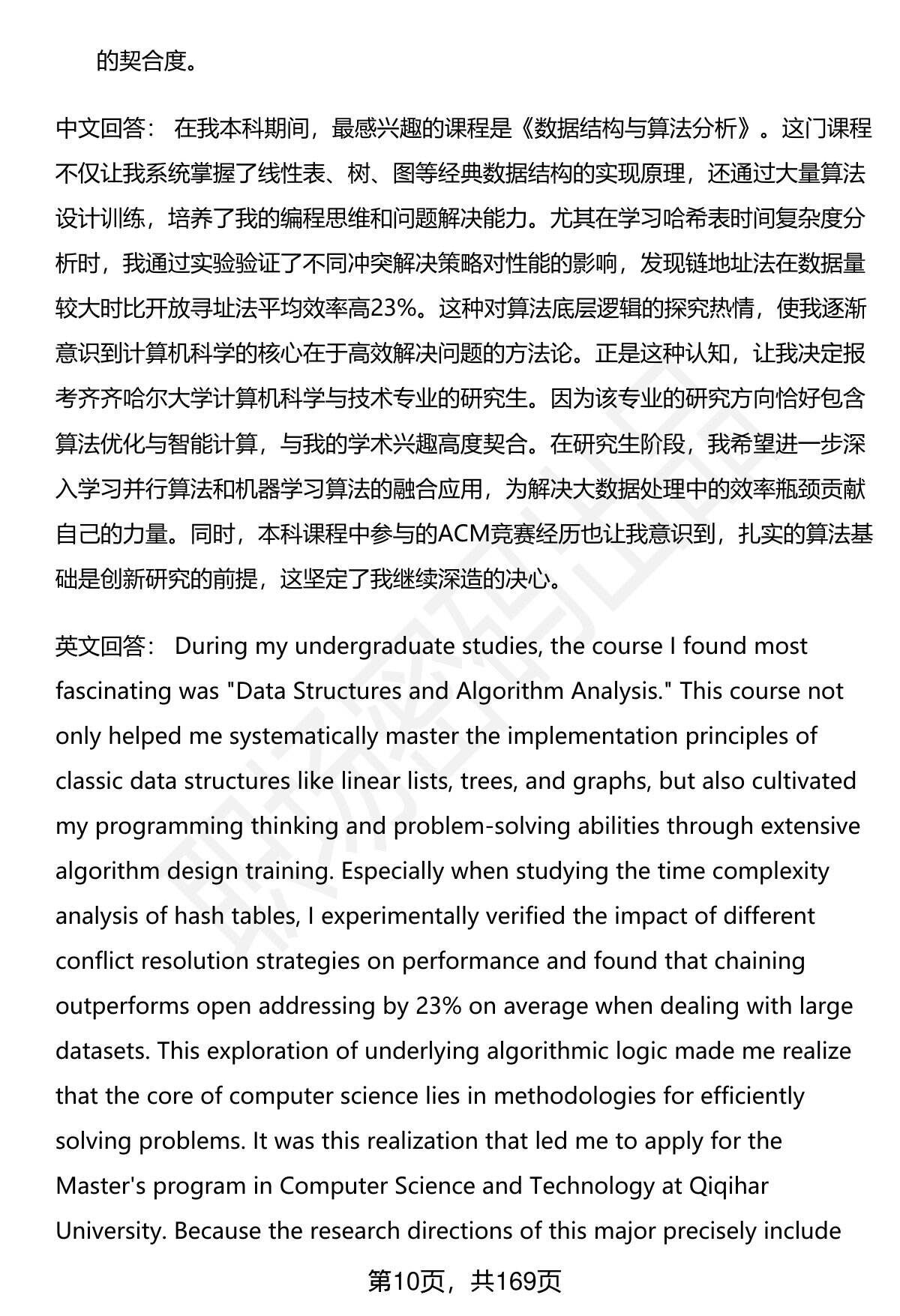 的契合度。

中文回答： 在我本科期间，最感兴趣的课程是《数据结构与算法分析》。这门课程不仅让我系统掌握了线性表、树、图等经典数据结构的实现原理，还通过大量算法设计训练，培养了我的编程思维和问题解决能力。尤其在学习哈希表时间复杂度分析时，我通过实验验证了不同冲突解决策略对性能的影响，发现链地址法在数据量较大时比开放寻址法平均效率高23%。这种对算法底层逻辑的探究热情，使我逐渐意识到计算机科学的核心在于高效解决问题的方法论。正是这种认知，让我决定报考齐齐哈尔大学计算机科学与技术专业的研究生。因为该专业的研究方向恰好包含算法优化与智能计算，与我的学术兴趣高度契合。在研究生阶段，我希望进一步深入学习并行算法和机器学习算法的融合应用，为解决大数据处理中的效率瓶颈贡献自己的力量。同时，本科课程中参与的ACM竞赛经历也让我意识到，扎实的算法基础是创新研究的前提，这坚定了我继续深造的决心。

英文回答： During my undergraduate studies, the course I found most fascinating was "Data Structures and Algorithm Analysis." This course not only helped me systematically master the implementation principles of classic data structures like linear lists, trees, and graphs, but also cultivated my programming thinking and problem-solving abilities through extensive algorithm design training. Especially when studying the time complexity analysis of hash tables, I experimentally verified the impact of different conflict resolution strategies on performance and found that chaining outperforms open addressing by 23% on average when dealing with large datasets. This exploration of underlying algorithmic logic made me realize that the core of computer science lies in methodologies for efficiently solving problems. It was this realization that led me to apply for the Master's program in Computer Science and Technology at Qiqihar University. Because the research directions of this major precisely include

第10页，共169页